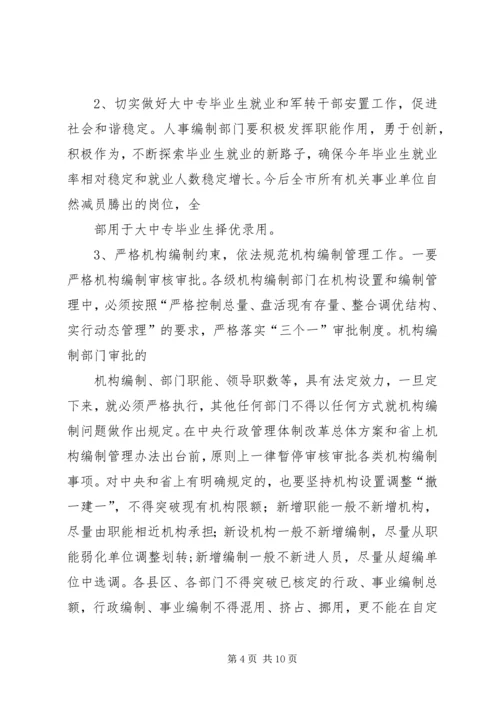 2、切实做好大中专毕业生就业和军转干部安置工作，促进社会和谐稳定。人事编制部门要积极发挥职能作用，勇于创新，积极作为，不断探索毕业生就业的新路子，确保今年毕业生就业率相对稳定和就业人数稳定增长。今后全市所有机关事业单位自然减员腾出的岗位，全

部用于大中专毕业生择优录用。

3、严格机构编制约束，依法规范机构编制管理工作。一要严格机构编制审核审批。各级机构编制部门在机构设置和编制管理中，必须按照“严格控制总量、盘活现有存量、整合调优结构、实行动态管理”的要求，严格落实“三个一”审批制度。机构编制部门审批的

机构编制、部门职能、领导职数等，具有法定效力，一旦定下来，就必须严格执行，其他任何部门不得以任何方式就机构编制问题做作出规定。在中央行政管理体制改革总体方案和省上机构编制管理办法出台前，原则上一律暂停审核审批各类机构编制事项。对中央和省上有明确规定的，也要坚持机构设置调整“撤一建一”，不得突破现有机构限额；新增职能一般不新增机构，尽量由职能相近机构承担；新设机构一般不新增编制，尽量从职能弱化单位调整划转；新增编制一般不新进人员，尽量从超编单位中选调。各县区、各部门不得突破已核定的行政、事业编制总额，行政编制、事业编制不得混用、挤占、挪用，更不能在自定

第 4 页 共 10 页